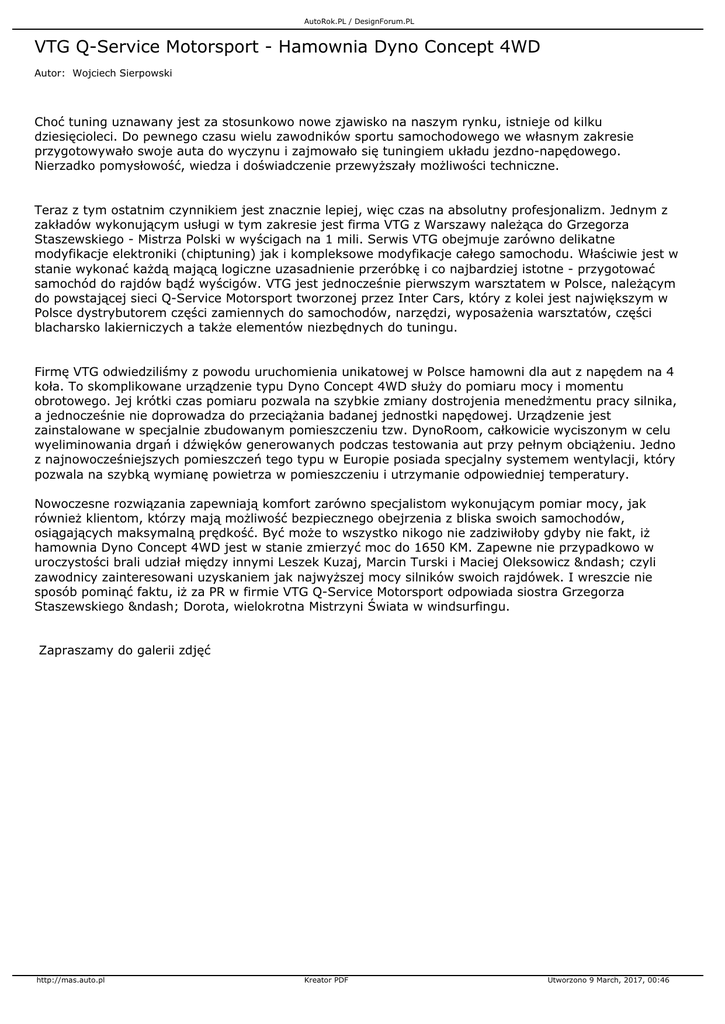 AutoRok.PL / DesignForum.PL

VTG Q-Service Motorsport - Hamownia Dyno Concept 4WD

Autor: Wojciech Sierpowski

Choć tuning uznawany jest za stosunkowo nowe zjawisko na naszym rynku, istnieje od kilku dziesięcioleci. Do pewnego czasu wielu zawodników sportu samochodowego we własnym zakresie przygotowywało swoje auta do wyczynu i zajmowało się tuningiem układu jezdno-napędowego. Nierzadko pomysłowość, wiedza i doświadczenie przewyższały możliwości techniczne.

Teraz z tym ostatnim czynnikiem jest znacznie lepiej, więc czas na absolutny profesjonalizm. Jednym z zakładów wykonującym usługi w tym zakresie jest firma VTG z Warszawy należąca do Grzegorza Staszewskiego - Mistrza Polski w wyścigach na 1 mili. Serwis VTG obejmuje zarówno delikatne modyfikacje elektroniki (chiptuning) jak i kompleksowe modyfikacje całego samochodu. Właściwie jest w stanie wykonać każdą mającą logiczne uzasadnienie przeróbkę i co najbardziej istotne - przygotować samochód do rajdów bądź wyścigów. VTG jest jednocześnie pierwszym warsztatem w Polsce, należącym do powstającej sieci Q-Service Motorsport tworzonej przez Inter Cars, który z kolei jest największym w Polsce dystrybutorem części zamiennych do samochodów, narzędzi, wyposażenia warsztatów, części blacharsko lakierniczych a także elementów niezbędnych do tuningu.

Firmę VTG odwiedziliśmy z powodu uruchomienia unikatowej w Polsce hamowni dla aut z napędem na 4 koła. To skomplikowane urządzenie typu Dyno Concept 4WD służy do pomiaru mocy i momentu obrotowego. Jej krótki czas pomiaru pozwala na szybkie zmiany dostrojenia menedżmentu pracy silnika, a jednocześnie nie doprowadza do przeciążania badanej jednostki napędowej. Urządzenie jest zainstalowane w specjalnie zbudowanym pomieszczeniu tzw. DynoRoom, całkowicie wyciszonym w celu wyeliminowania drgań i dźwięków generowanych podczas testowania aut przy pełnym obciążeniu. Jedno z najnowocześniejszych pomieszczeń tego typu w Europie posiada specjalny systemem wentylacji, który pozwala na szybką wymianę powietrza w pomieszczeniu i utrzymanie odpowiedniej temperatury.

Nowoczesne rozwiązania zapewniają komfort zarówno specjalistom wykonującym pomiar mocy, jak również klientom, którzy mają możliwość bezpiecznego obejrzenia z bliska swoich samochodów, osiągających maksymalną prędkość. Być może to wszystko nikogo nie zadziwiłoby gdyby nie fakt, iż hamownia Dyno Concept 4WD jest w stanie zmierzyć moc do 1650 KM. Zapewne nie przypadkowo w uroczystości brali udział między innymi Leszek Kuzaj, Marcin Turski i Maciej Oleksowicz &ndash; czyli zawodnicy zainteresowani uzyskaniem jak najwyższej mocy silników swoich rajdówek. I wreszcie nie sposób pominąć faktu, iż za PR w firmie VTG Q-Service Motorsport odpowiada siostra Grzegorza Staszewskiego &ndash; Dorota, wielokrotna Mistrzyni Świata w windsurfingu.

Zapraszamy do galerii zdjęć

http://mas.auto.pl Kreator PDF Utworzono 9 March, 2017, 00:46